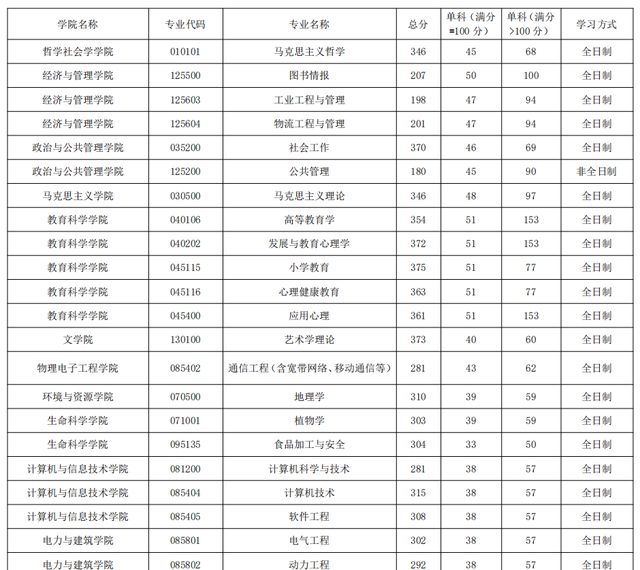 | 学院名称 | 专业代码 | 专业名称 | 总分 | 单科（满分=100 分） | 单科（满分>100 分） | 学习方式 |
|---|---|---|---|---|---|---|
| 哲学社会学学院 | 010101 | 马克思主义哲学 | 346 | 45 | 68 | 全日制 |
| 经济与管理学院 | 125500 | 图书情报 | 207 | 50 | 100 | 全日制 |
| 经济与管理学院 | 125603 | 工业工程与管理 | 198 | 47 | 94 | 全日制 |
| 经济与管理学院 | 125604 | 物流工程与管理 | 201 | 47 | 94 | 全日制 |
| 政治与公共管理学院 | 035200 | 社会工作 | 370 | 46 | 69 | 全日制 |
| 政治与公共管理学院 | 125200 | 公共管理 | 180 | 45 | 90 | 非全日制 |
| 马克思主义学院 | 030500 | 马克思主义理论 | 346 | 48 | 97 | 全日制 |
| 教育科学学院 | 040106 | 高等教育学 | 354 | 51 | 153 | 全日制 |
| 教育科学学院 | 040202 | 发展与教育心理学 | 372 | 51 | 153 | 全日制 |
| 教育科学学院 | 045115 | 小学教育 | 375 | 51 | 77 | 全日制 |
| 教育科学学院 | 045116 | 心理健康教育 | 363 | 51 | 77 | 全日制 |
| 教育科学学院 | 045400 | 应用心理 | 361 | 51 | 153 | 全日制 |
| 文学院 | 130100 | 艺术学理论 | 373 | 40 | 60 | 全日制 |
| 物理电子工程学院 | 085402 | 通信工程（含宽带网络、移动通信等） | 281 | 43 | 62 | 全日制 |
| 环境与资源学院 | 070500 | 地理学 | 310 | 39 | 59 | 全日制 |
| 生命科学学院 | 071001 | 植物学 | 303 | 39 | 59 | 全日制 |
| 生命科学学院 | 095135 | 食品加工与安全 | 304 | 33 | 50 | 全日制 |
| 计算机与信息技术学院 | 081200 | 计算机科学与技术 | 281 | 38 | 57 | 全日制 |
| 计算机与信息技术学院 | 085404 | 计算机技术 | 315 | 38 | 57 | 全日制 |
| 计算机与信息技术学院 | 085405 | 软件工程 | 308 | 38 | 57 | 全日制 |
| 电力与建筑学院 | 085801 | 电气工程 | 302 | 38 | 57 | 全日制 |
| 电力与建筑学院 | 085802 | 动力工程 | 292 | 38 | 57 | 全日制 |